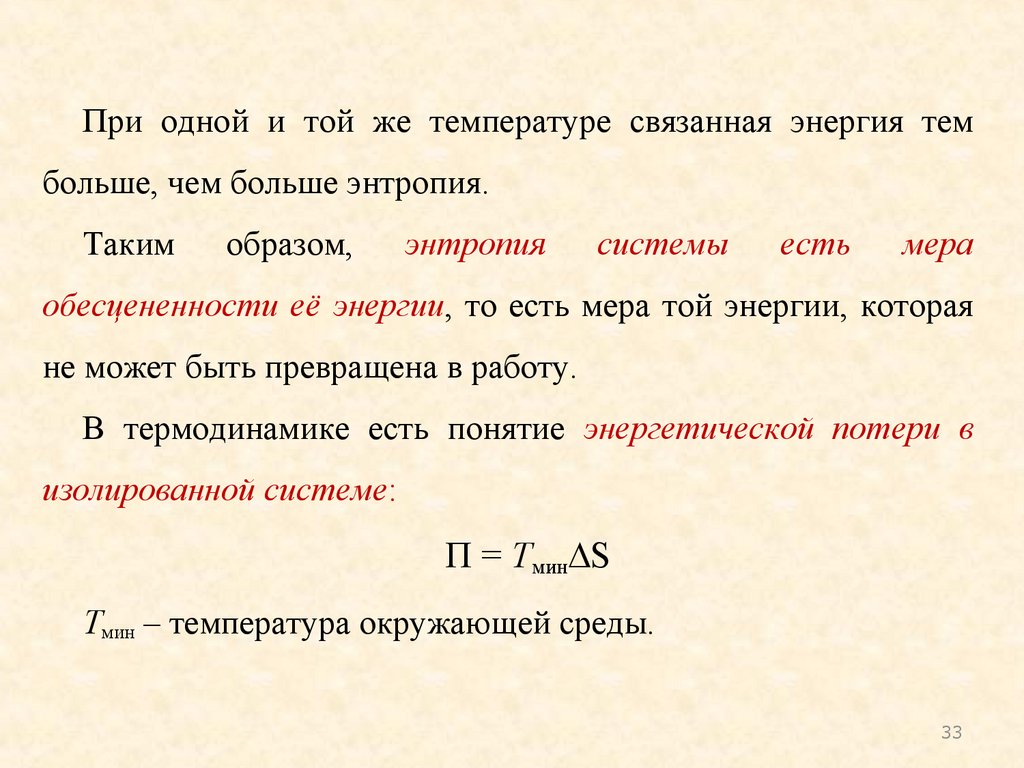 При одной и той же температуре связанная энергия тем больше, чем больше энтропия.

Таким образом, энтропия системы есть мера обесцененности её энергии, то есть мера той энергии, которая не может быть превращена в работу.

В термодинамике есть понятие энергетической потери в изолированной системе:

$П = T_{мин}\Delta S$

$T_{мин}$ – температура окружающей среды.

33